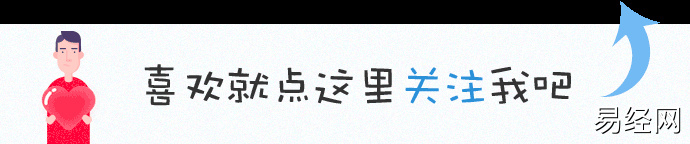 喜欢就点这里关注我吧

易经网